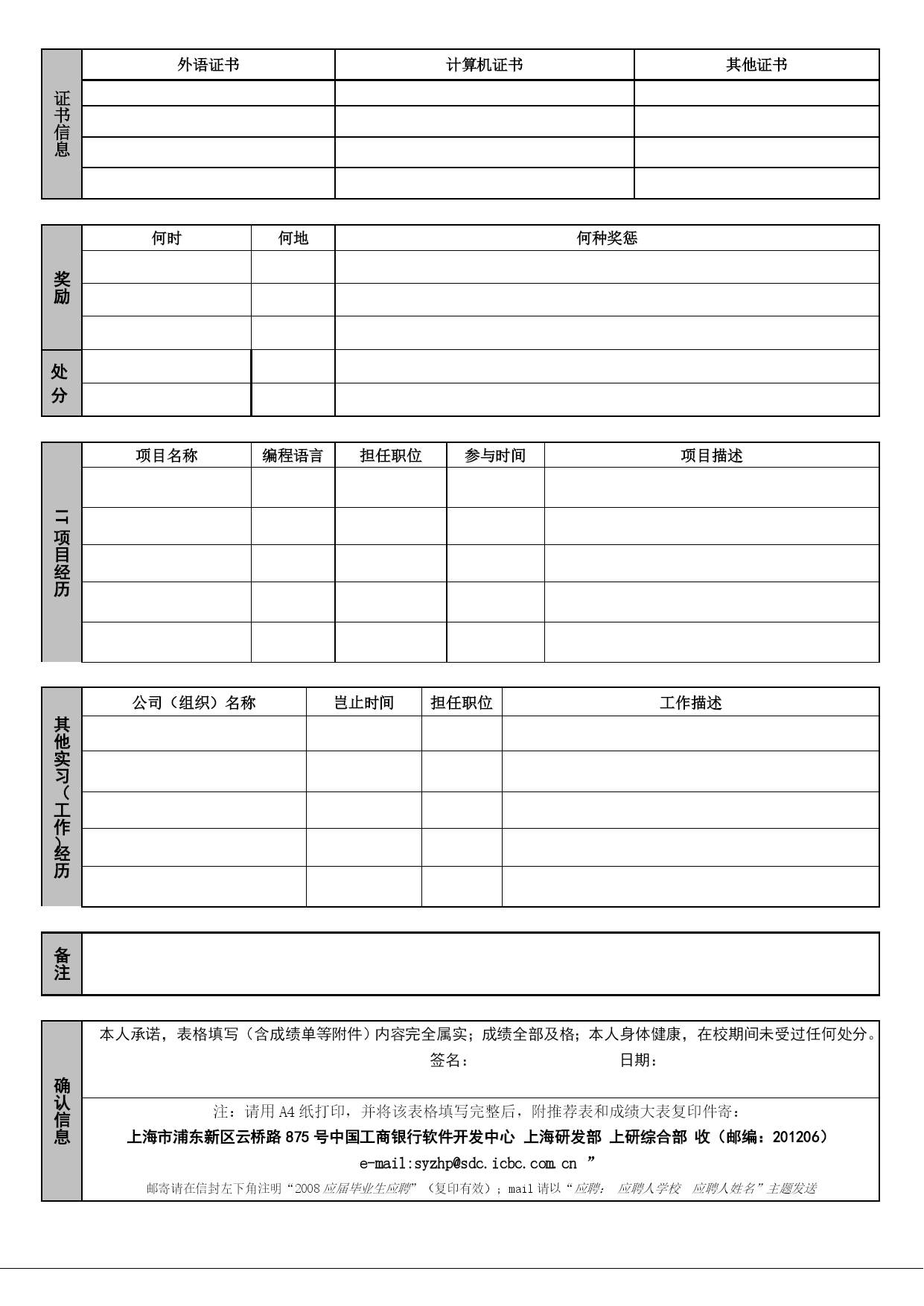 | 证书信息 | 外语证书 | 计算机证书 | 其他证书 |
|---|---|---|---|
| | | | |
| | | | |
| | | | |
| | | | |

| | 何时 | 何地 | 何种奖惩 |
|---|---|---|---|
| 奖励 | | | |
| | | | |
| | | | |
| 处分 | | | |
| | | | |

| IT项目经历 | 项目名称 | 编程语言 | 担任职位 | 参与时间 | 项目描述 |
|---|---|---|---|---|---|
| | | | | | |
| | | | | | |
| | | | | | |
| | | | | | |
| | | | | | |

| 其他实习（工作）经历 | 公司（组织）名称 | 岂止时间 | 担任职位 | 工作描述 |
|---|---|---|---|---|
| | | | | |
| | | | | |
| | | | | |
| | | | | |
| | | | | |

| 备注 | |
|---|---|

确认信息

本人承诺，表格填写（含成绩单等附件）内容完全属实；成绩全部及格；本人身体健康，在校期间未受过任何处分。

签名： 日期：

注：请用 A4 纸打印，并将该表格填写完整后，附推荐表和成绩大表复印件寄：

上海市浦东新区云桥路 875 号中国工商银行软件开发中心 上海研发部 上研综合部 收（邮编：201206）

e-mail:syzhp@sdc.icbc.com.cn ”

邮寄请在信封左下角注明“2008 应届毕业生应聘”（复印有效）；mail 请以“应聘： 应聘人学校 应聘人姓名”主题发送